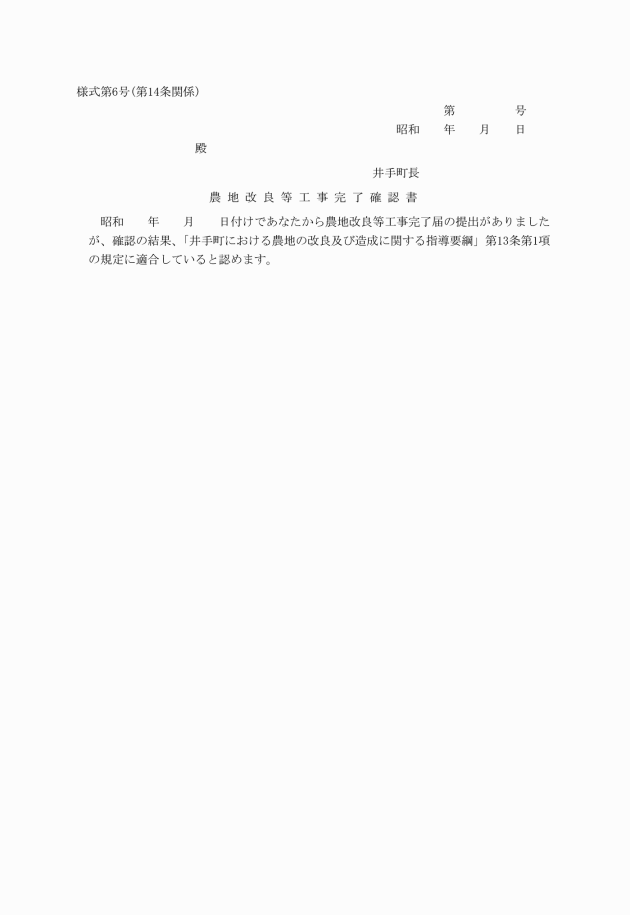 様式第6号(第14条関係)

第　　　　号

昭和　　年　　月　　日

殿

井手町長

農地改良等工事完了確認書

昭和　　年　　月　　日付けであなたから農地改良等工事完了届の提出がありましたが、確認の結果、「井手町における農地の改良及び造成に関する指導要綱」第13条第1項の規定に適合していると認めます。